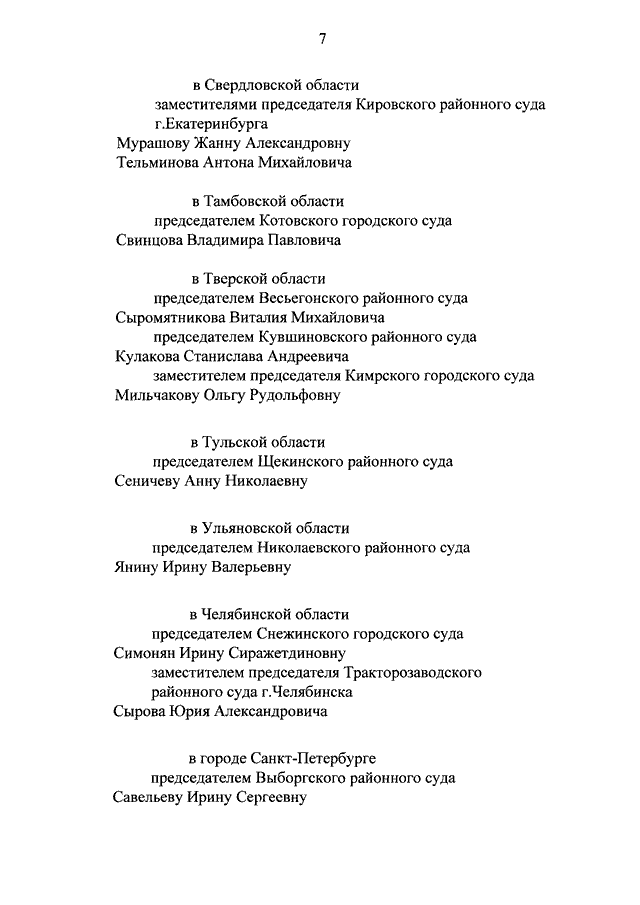 7

в Свердловской области

заместителями председателя Кировского районного суда г.Екатеринбурга

Мурашову Жанну Александровну

Тельминова Антона Михайловича

в Тамбовской области

председателем Котовского городского суда

Свинцова Владимира Павловича

в Тверской области

председателем Весьегонского районного суда

Сыромятникова Виталия Михайловича

председателем Кувшиновского районного суда

Кулакова Станислава Андреевича

заместителем председателя Кимрского городского суда

Мильчакову Ольгу Рудольфовну

в Тульской области

председателем Щекинского районного суда

Сеничеву Анну Николаевну

в Ульяновской области

председателем Николаевского районного суда

Янину Ирину Валерьевну

в Челябинской области

председателем Снежинского городского суда

Симонян Ирину Сиражетдиновну

заместителем председателя Тракторозаводского районного суда г.Челябинска

Сырова Юрия Александровича

в городе Санкт-Петербурге

председателем Выборгского районного суда

Савельеву Ирину Сергеевну